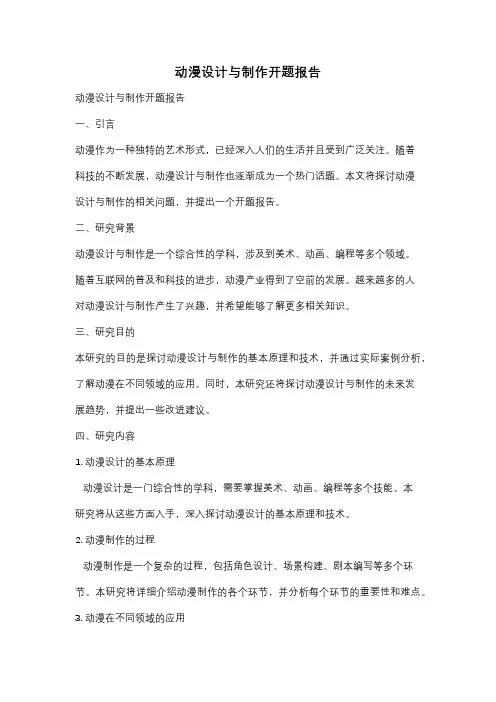 动漫设计与制作开题报告

动漫设计与制作开题报告

一、引言

动漫作为一种独特的艺术形式，已经深入人们的生活并且受到广泛关注。随着科技的不断发展，动漫设计与制作也逐渐成为一个热门话题。本文将探讨动漫设计与制作的相关问题，并提出一个开题报告。

二、研究背景

动漫设计与制作是一个综合性的学科，涉及到美术、动画、编程等多个领域。随着互联网的普及和科技的进步，动漫产业得到了空前的发展。越来越多的人对动漫设计与制作产生了兴趣，并希望能够了解更多相关知识。

三、研究目的

本研究的目的是探讨动漫设计与制作的基本原理和技术，并通过实际案例分析，了解动漫在不同领域的应用。同时，本研究还将探讨动漫设计与制作的未来发展趋势，并提出一些改进建议。

四、研究内容

1. 动漫设计的基本原理

动漫设计是一门综合性的学科，需要掌握美术、动画、编程等多个技能。本研究将从这些方面入手，深入探讨动漫设计的基本原理和技术。

2. 动漫制作的过程

动漫制作是一个复杂的过程，包括角色设计、场景构建、剧本编写等多个环节。本研究将详细介绍动漫制作的各个环节，并分析每个环节的重要性和难点。

3. 动漫在不同领域的应用